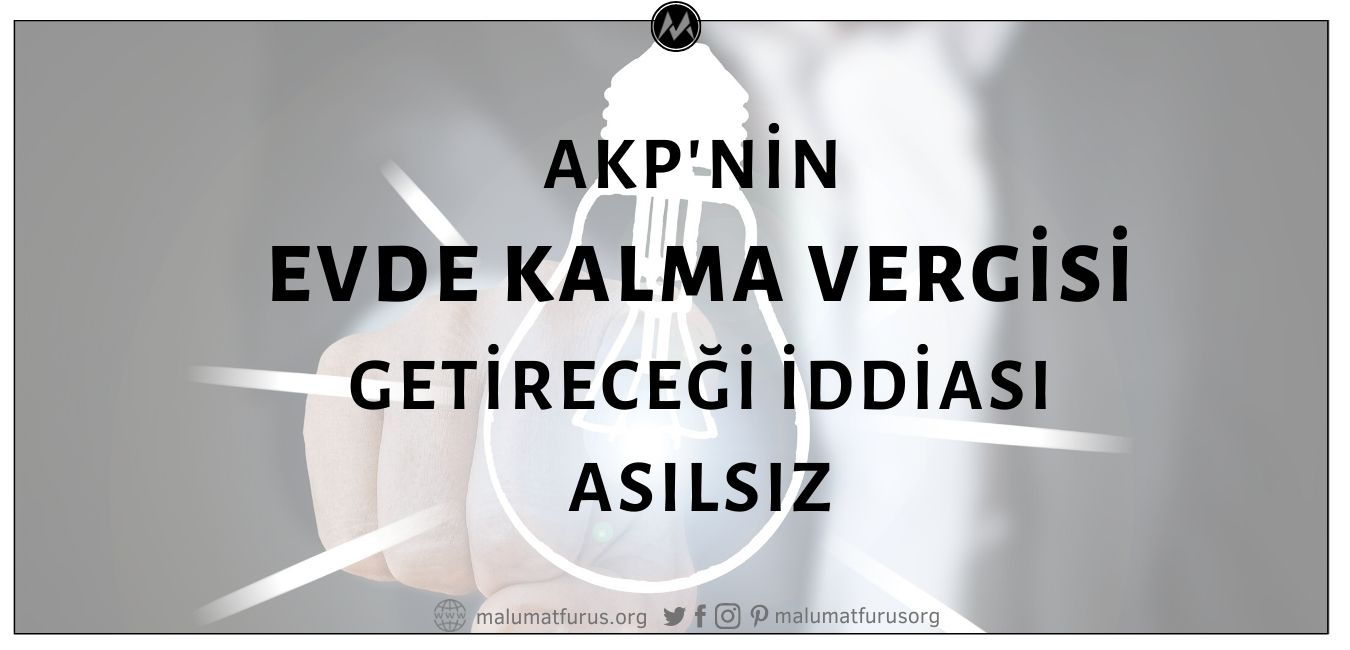 AKP'NİN
EVDE KALMA VERGİSİ
GETİRECEĞİ İDDİASI
ASILSIZ

malumatfurus.org malumatfurusorg